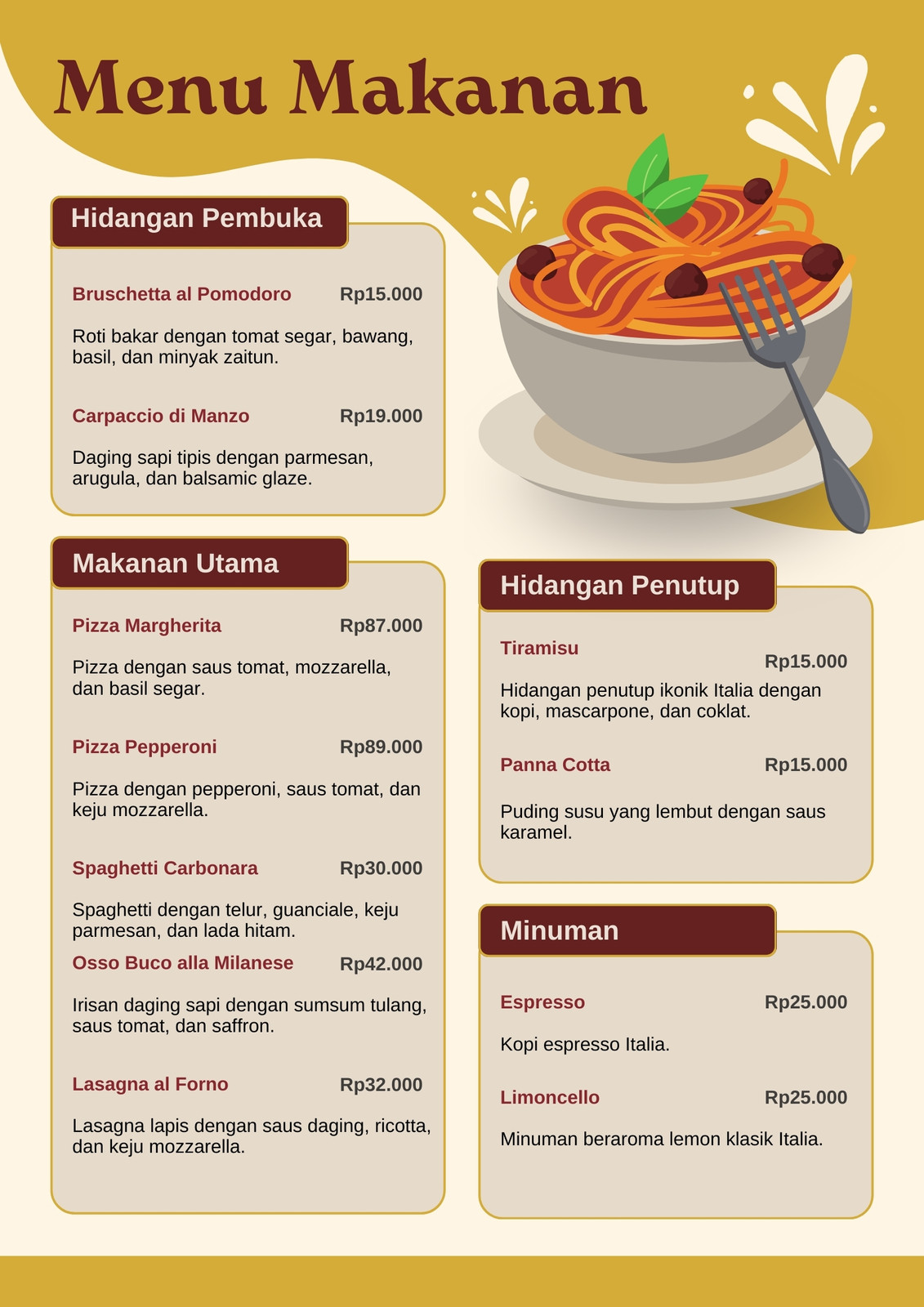 Menu Makanan

Hidangan Pembuka

Bruschetta al Pomodoro Rp15.000

Roti bakar dengan tomat segar, bawang, basil, dan minyak zaitun.

Carpaccio di Manzo Rp19.000

Daging sapi tipis dengan parmesan, arugula, dan balsamic glaze.

Makanan Utama

Pizza Margherita Rp87.000

Pizza dengan saus tomat, mozzarella, dan basil segar.

Pizza Pepperoni Rp89.000

Pizza dengan pepperoni, saus tomat, dan keju mozzarella.

Spaghetti Carbonara Rp30.000

Spaghetti dengan telur, guanciale, keju parmesan, dan lada hitam.

Osso Buco alla Milanese Rp42.000

Irisan daging sapi dengan sumsum tulang, saus tomat, dan saffron.

Lasagna al Forno Rp32.000

Lasagna lapis dengan saus daging, ricotta, dan keju mozzarella.

Hidangan Penutup

Tiramisu Rp15.000

Hidangan penutup ikonik Italia dengan kopi, mascarpone, dan coklat.

Panna Cotta Rp15.000

Puding susu yang lembut dengan saus karamel.

Minuman

Espresso Rp25.000

Kopi espresso Italia.

Limoncello Rp25.000

Minuman beraroma lemon klasik Italia.